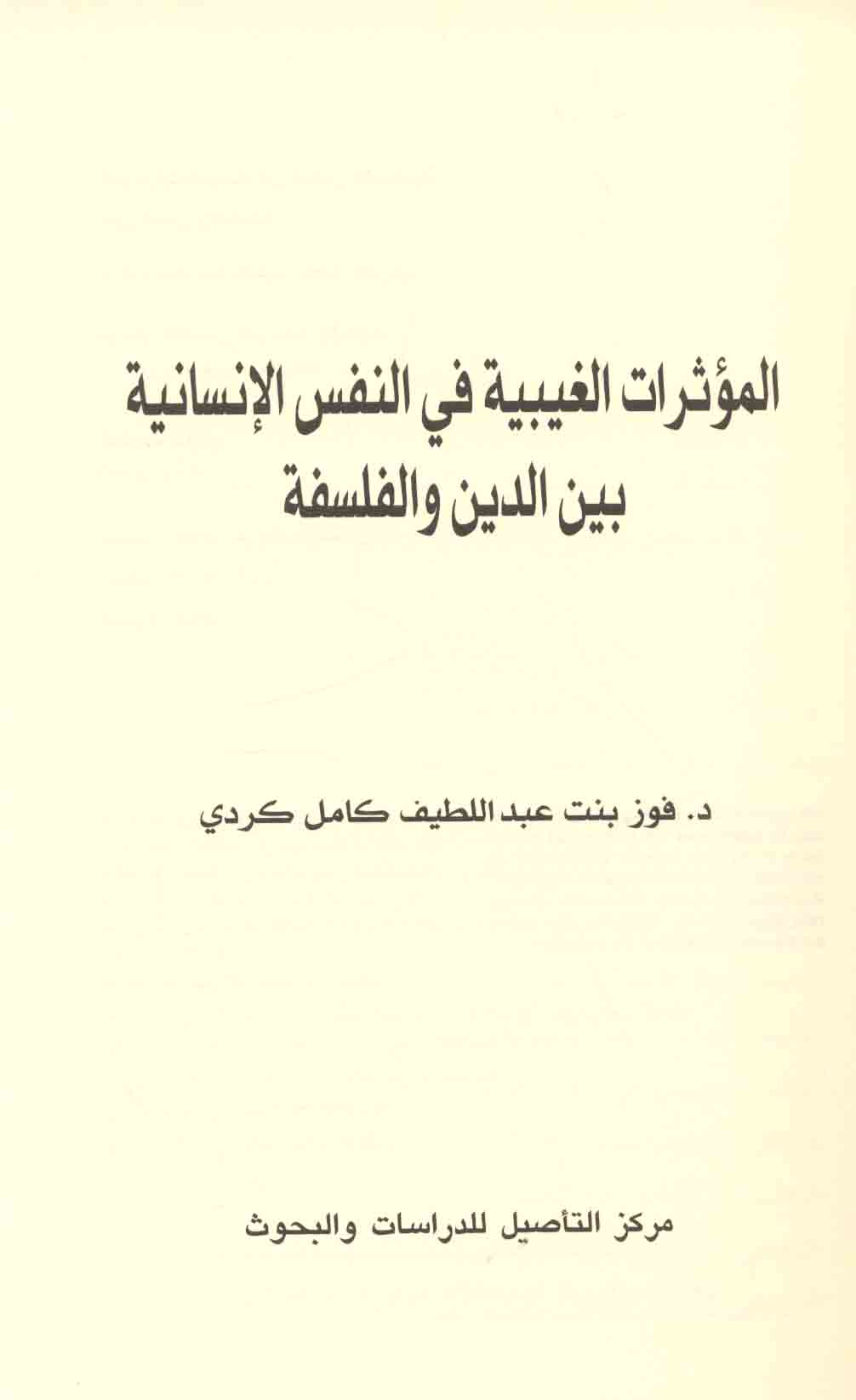 المؤثرات الغيبية في النفس الإنسانية
بين الدين والفلسفة

د. فوز بنت عبد اللطيف كامل كردي

مركز التأصيل للدراسات والبحوث